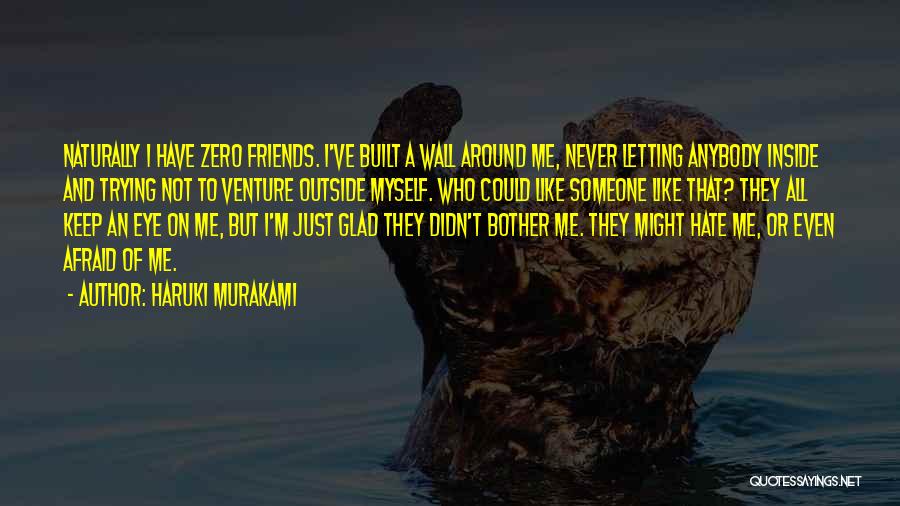 NATURALLY I HAVE ZERO FRIENDS. I'VE BUILT A WALL AROUND ME, NEVER LETTING ANYBODY INSIDE AND TRYING NOT TO VENTURE OUTSIDE MYSELF. WHO COULD LIKE SOMEONE LIKE THAT? THEY ALL KEEP AN EYE ON ME, BUT I'M JUST GLAD THEY DIDN'T BOTHER ME. THEY MIGHT HATE ME, OR EVEN AFRAID OF ME.

- AUTHOR: HARUKI MURAKAMI

QUOTESSAYINGS.NET